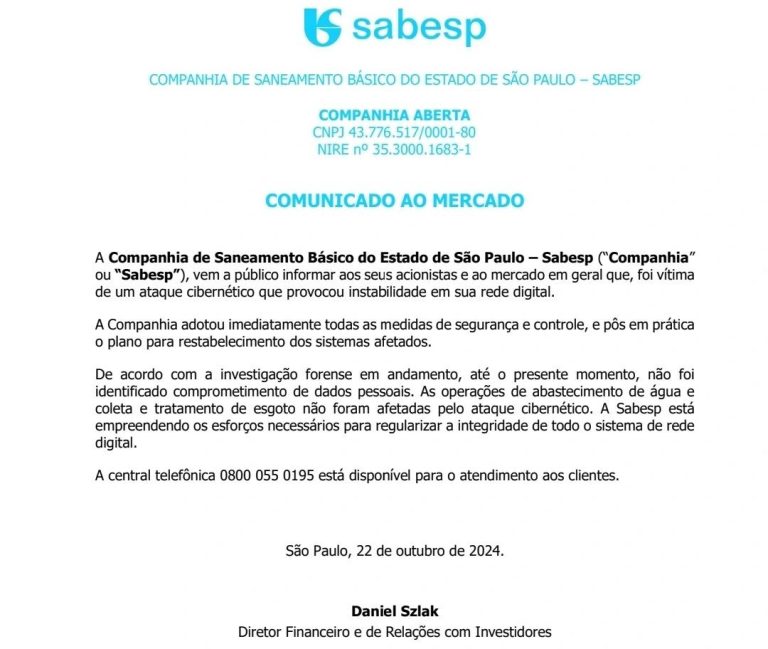 sabesp

COMPANHIA DE SANEAMENTO BÁSICO DO ESTADO DE SÃO PAULO – SABESP

COMPANHIA ABERTA
CNPJ 43.776.517/0001-80
NIRE nº 35.3000.1683-1

COMUNICADO AO MERCADO

A Companhia de Saneamento Básico do Estado de São Paulo – Sabesp ("Companhia" ou "Sabesp"), vem a público informar aos seus acionistas e ao mercado em geral que, foi vítima de um ataque cibernético que provocou instabilidade em sua rede digital.

A Companhia adotou imediatamente todas as medidas de segurança e controle, e pôs em prática o plano para restabelecimento dos sistemas afetados.

De acordo com a investigação forense em andamento, até o presente momento, não foi identificado comprometimento de dados pessoais. As operações de abastecimento de água e coleta e tratamento de esgoto não foram afetadas pelo ataque cibernético. A Sabesp está empreendendo os esforços necessários para regularizar a integridade de todo o sistema de rede digital.

A central telefônica 0800 055 0195 está disponível para o atendimento aos clientes.

São Paulo, 22 de outubro de 2024.

Daniel Szlak
Diretor Financeiro e de Relações com Investidores